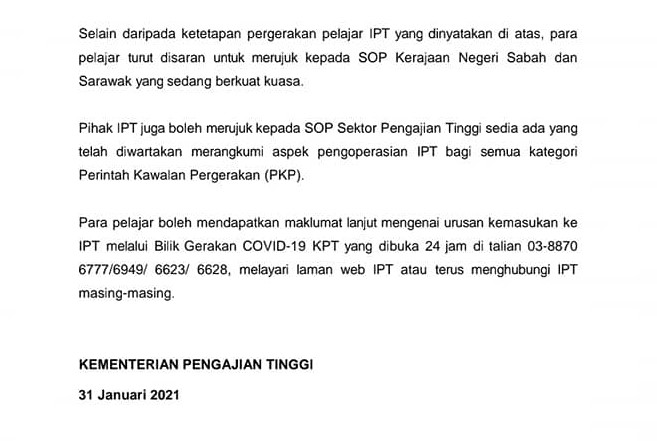 Selain daripada ketetapan pergerakan pelajar IPT yang dinyatakan di atas, para pelajar turut disaran untuk merujuk kepada SOP Kerajaan Negeri Sabah dan Sarawak yang sedang berkuat kuasa.

Pihak IPT juga boleh merujuk kepada SOP Sektor Pengajian Tinggi sedia ada yang telah diwartakan merangkumi aspek pengoperasian IPT bagi semua kategori Perintah Kawalan Pergerakan (PKP).

Para pelajar boleh mendapatkan maklumat lanjut mengenai urusan kemasukan ke IPT melalui Bilik Gerakan COVID-19 KPT yang dibuka 24 jam di talian 03-8870 6777/6949/ 6623/ 6628, melayari laman web IPT atau terus menghubungi IPT masing-masing.

KEMENTERIAN PENGAJIAN TINGGI

31 Januari 2021